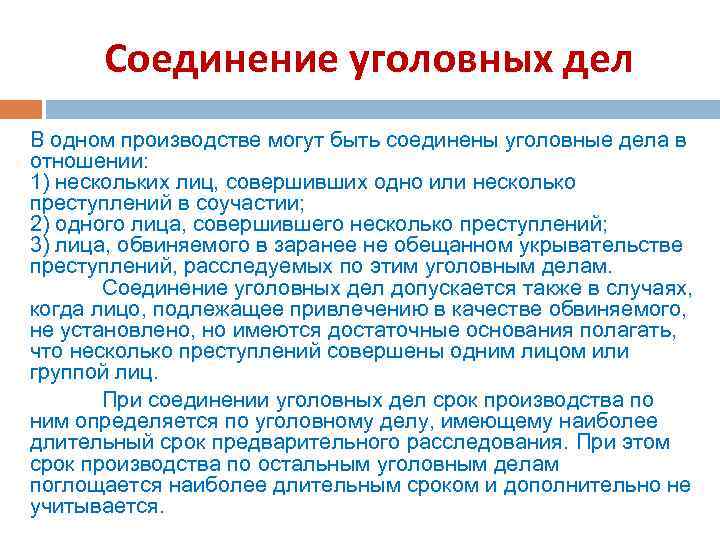 Соединение уголовных дел

В одном производстве могут быть соединены уголовные дела в отношении:
1) нескольких лиц, совершивших одно или несколько преступлений в соучастии;
2) одного лица, совершившего несколько преступлений;
3) лица, обвиняемого в заранее не обещанном укрывательстве преступлений, расследуемых по этим уголовным делам.
Соединение уголовных дел допускается также в случаях, когда лицо, подлежащее привлечению в качестве обвиняемого, не установлено, но имеются достаточные основания полагать, что несколько преступлений совершены одним лицом или группой лиц.

При соединении уголовных дел срок производства по ним определяется по уголовному делу, имеющему наиболее длительный срок предварительного расследования. При этом срок производства по остальным уголовным делам поглощается наиболее длительным сроком и дополнительно не учитывается.